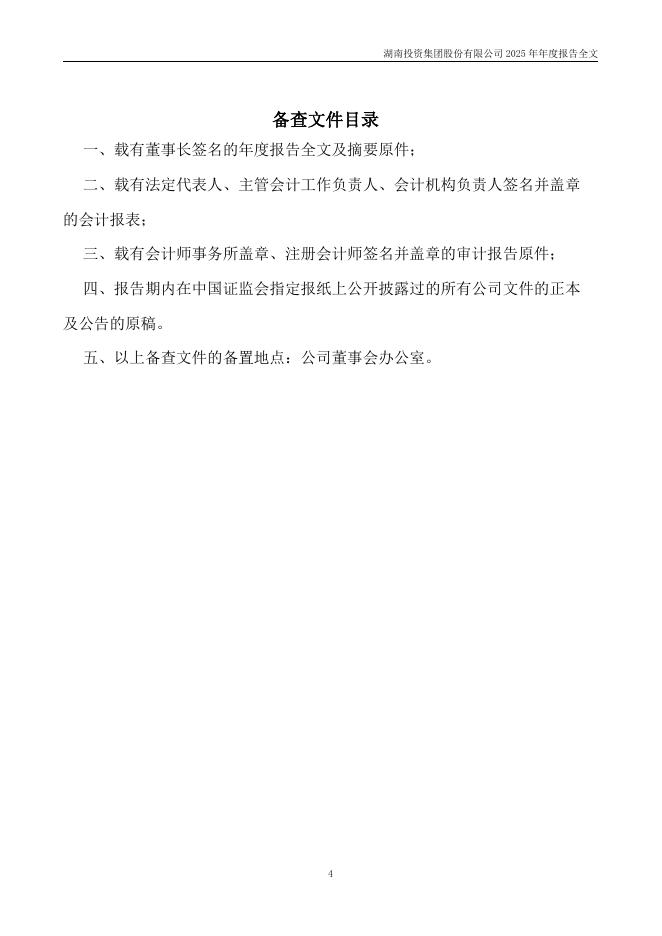 湖南投资集团股份有限公司 2025 年年度报告全文

备查文件目录

一、载有董事长签名的年度报告全文及摘要原件；

二、载有法定代表人、主管会计工作负责人、会计机构负责人签名并盖章的会计报表；

三、载有会计师事务所盖章、注册会计师签名并盖章的审计报告原件；

四、报告期内在中国证监会指定报纸上公开披露过的所有公司文件的正本及公告的原稿。

五、以上备查文件的备置地点：公司董事会办公室。

4